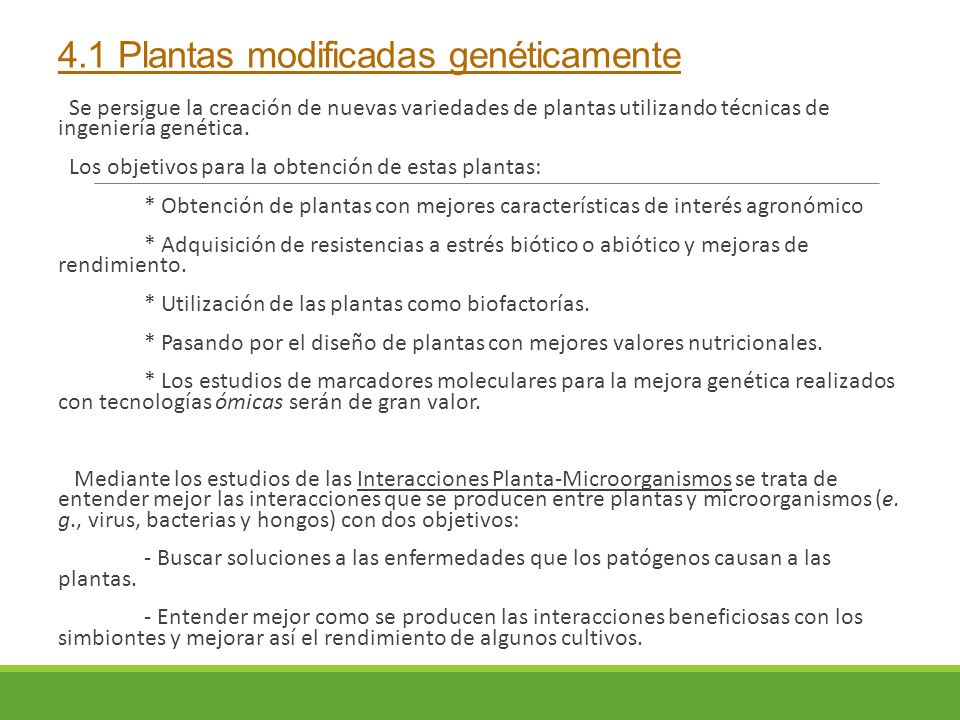 4.1 Plantas modificadas genéticamente

Se persigue la creación de nuevas variedades de plantas utilizando técnicas de ingeniería genética.

Los objetivos para la obtención de estas plantas:

* Obtención de plantas con mejores características de interés agronómico

* Adquisición de resistencias a estrés biótico o abiótico y mejoras de rendimiento.

* Utilización de las plantas como biofactorías.

* Pasando por el diseño de plantas con mejores valores nutricionales.

* Los estudios de marcadores moleculares para la mejora genética realizados con tecnologías ómicas serán de gran valor.

Mediante los estudios de las Interacciones Planta-Microorganismos se trata de entender mejor las interacciones que se producen entre plantas y microorganismos (e. g., virus, bacterias y hongos) con dos objetivos:

- Buscar soluciones a las enfermedades que los patógenos causan a las plantas.

- Entender mejor como se producen las interacciones beneficiosas con los simbiontes y mejorar así el rendimiento de algunos cultivos.